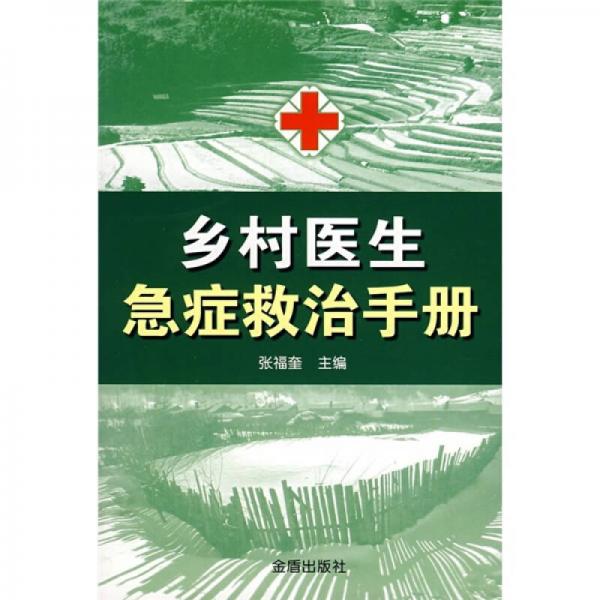 乡村医生
急症救治手册

张福奎　主编

金盾出版社